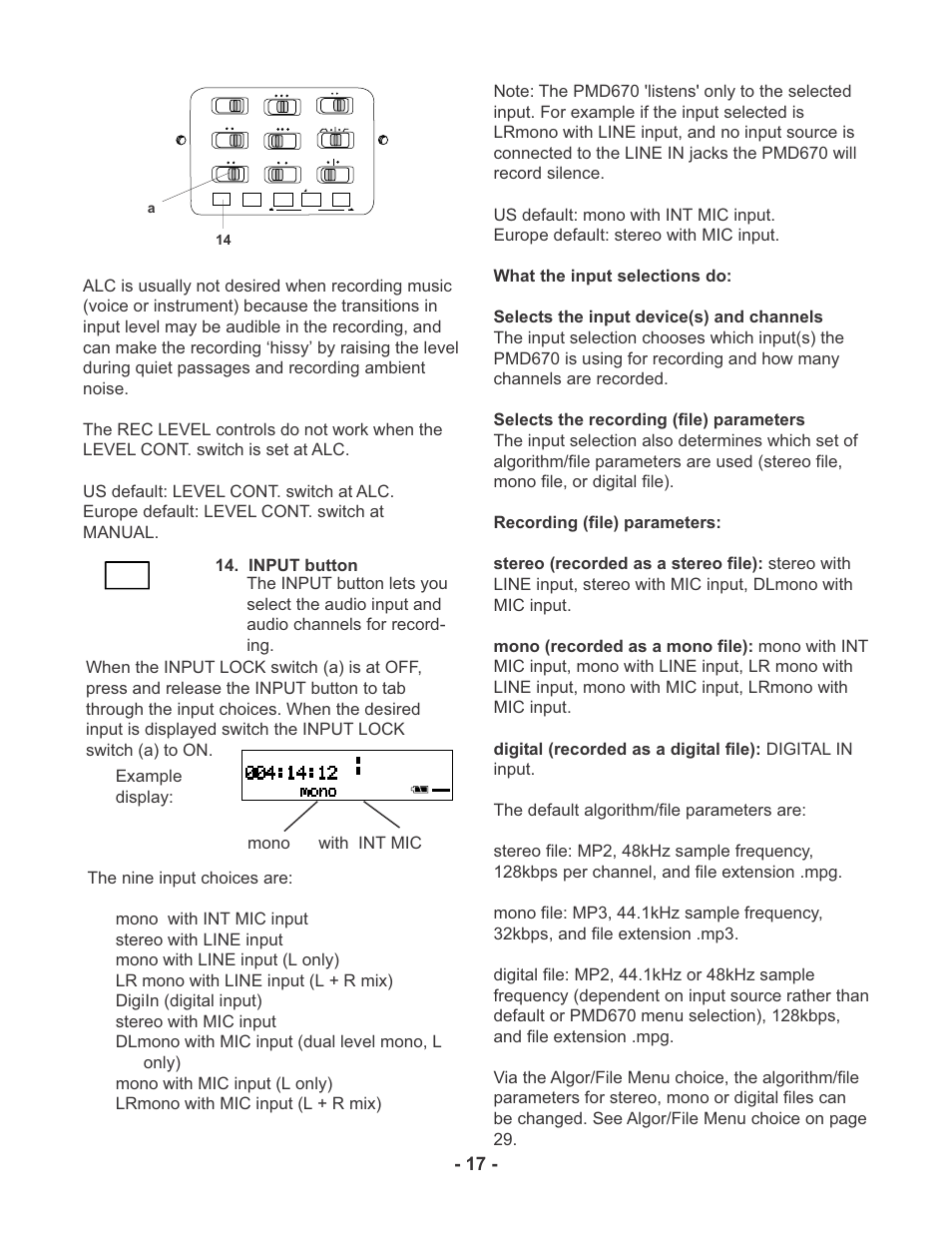 a

14

ALC is usually not desired when recording music (voice or instrument) because the transitions in input level may be audible in the recording, and can make the recording ‘hissy’ by raising the level during quiet passages and recording ambient noise.

The REC LEVEL controls do not work when the LEVEL CONT. switch is set at ALC.

US default: LEVEL CONT. switch at ALC.
Europe default: LEVEL CONT. switch at MANUAL.

14. INPUT button
The INPUT button lets you select the audio input and audio channels for recording.

When the INPUT LOCK switch (a) is at OFF, press and release the INPUT button to tab through the input choices. When the desired input is displayed switch the INPUT LOCK switch (a) to ON.

Example display:

004:14:12
mono

mono with INT MIC

The nine input choices are:

mono with INT MIC input
stereo with LINE input
mono with LINE input (L only)
LR mono with LINE input (L + R mix)
DigiIn (digital input)
stereo with MIC input
DLmono with MIC input (dual level mono, L only)
mono with MIC input (L only)
LRmono with MIC input (L + R mix)

Note: The PMD670 'listens' only to the selected input. For example if the input selected is LRmono with LINE input, and no input source is connected to the LINE IN jacks the PMD670 will record silence.

US default: mono with INT MIC input.
Europe default: stereo with MIC input.

What the input selections do:

Selects the input device(s) and channels
The input selection chooses which input(s) the PMD670 is using for recording and how many channels are recorded.

Selects the recording (file) parameters
The input selection also determines which set of algorithm/file parameters are used (stereo file, mono file, or digital file).

Recording (file) parameters:

stereo (recorded as a stereo file): stereo with LINE input, stereo with MIC input, DLmono with MIC input.

mono (recorded as a mono file): mono with INT MIC input, mono with LINE input, LR mono with LINE input, mono with MIC input, LRmono with MIC input.

digital (recorded as a digital file): DIGITAL IN input.

The default algorithm/file parameters are:

stereo file: MP2, 48kHz sample frequency, 128kbps per channel, and file extension .mpg.

mono file: MP3, 44.1kHz sample frequency, 32kbps, and file extension .mp3.

digital file: MP2, 44.1kHz or 48kHz sample frequency (dependent on input source rather than default or PMD670 menu selection), 128kbps, and file extension .mpg.

Via the Algor/File Menu choice, the algorithm/file parameters for stereo, mono or digital files can be changed. See Algor/File Menu choice on page 29.

- 17 -